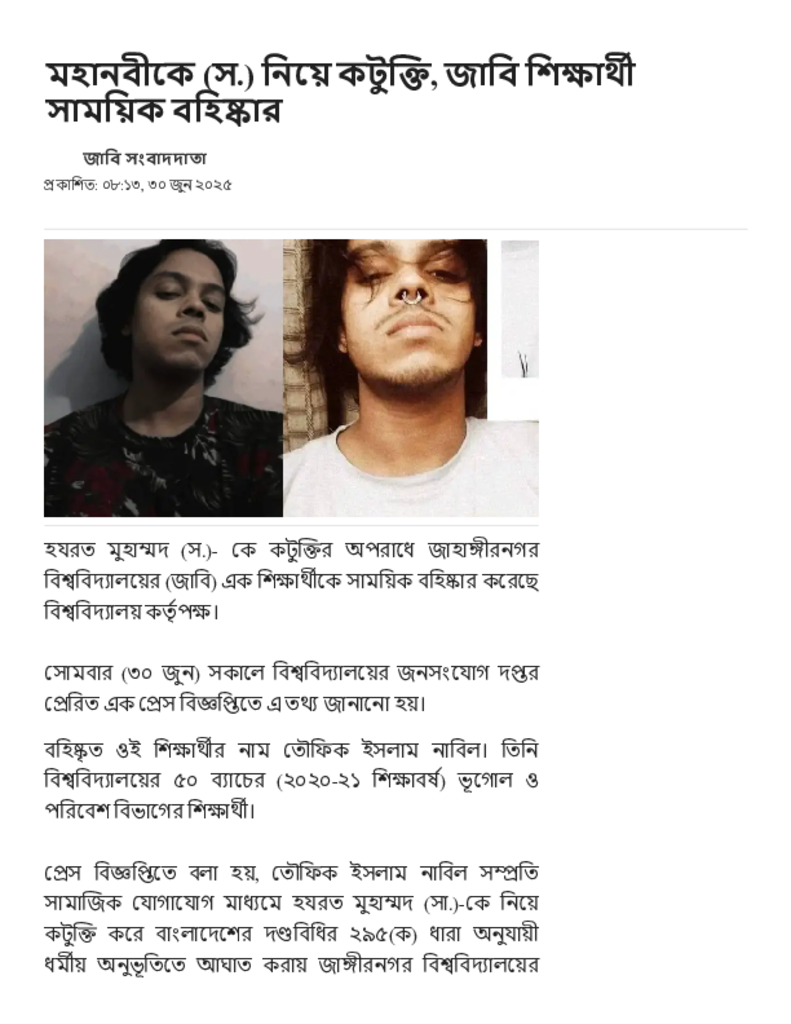 মহানবীকে (স.) নিয়ে কটুক্তি, জাবি শিক্ষার্থী সাময়িক বহিষ্কার

জাবি সংবাদদাতা
প্রকাশিত: ০৮:১৩, ৩০ জুন ২০২৫

হযরত মুহাম্মদ (স.)- কে কটুক্তির অপরাধে জাহাঙ্গীরনগর বিশ্ববিদ্যালয়ের (জাবি) এক শিক্ষার্থীকে সাময়িক বহিষ্কার করেছে বিশ্ববিদ্যালয় কর্তৃপক্ষ।

সোমবার (৩০ জুন) সকালে বিশ্ববিদ্যালয়ের জনসংযোগ দপ্তর প্রেরিত এক প্রেস বিজ্ঞপ্তিতে এ তথ্য জানানো হয়।

বহিষ্কৃত ওই শিক্ষার্থীর নাম তৌফিক ইসলাম নাবিল। তিনি বিশ্ববিদ্যালয়ের ৫০ ব্যাচের (২০২০-২১ শিক্ষাবর্ষ) ভূগোল ও পরিবেশ বিভাগের শিক্ষার্থী।

প্রেস বিজ্ঞপ্তিতে বলা হয়, তৌফিক ইসলাম নাবিল সম্প্রতি সামাজিক যোগাযোগ মাধ্যমে হযরত মুহাম্মদ (সা.)-কে নিয়ে কটুক্তি করে বাংলাদেশের দণ্ডবিধির ২৯৫(ক) ধারা অনুযায়ী ধর্মীয় অনুভূতিতে আঘাত করায় জাঙ্গীরনগর বিশ্ববিদ্যালয়ের